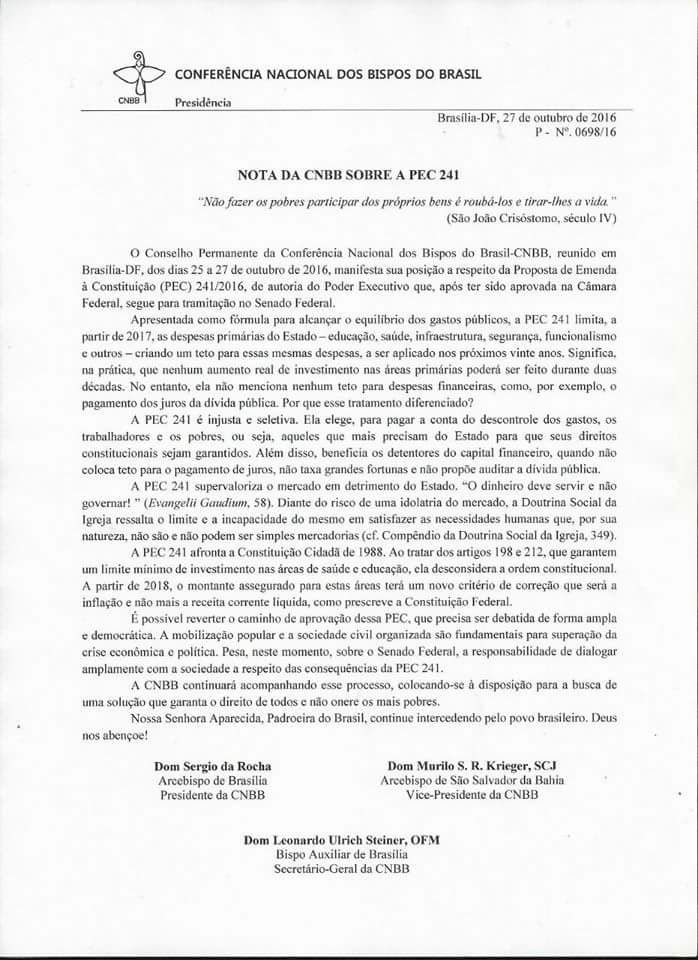 CNBB

CONFERÊNCIA NACIONAL DOS BISPOS DO BRASIL

Presidência

Brasília-DF, 27 de outubro de 2016
P - Nº. 0698/16

NOTA DA CNBB SOBRE A PEC 241

"Não fazer os pobres participar dos próprios bens é roubá-los e tirar-lhes a vida."
(São João Crisóstomo, século IV)

O Conselho Permanente da Conferência Nacional dos Bispos do Brasil-CNBB, reunido em Brasília-DF, dos dias 25 a 27 de outubro de 2016, manifesta sua posição a respeito da Proposta de Emenda à Constituição (PEC) 241/2016, de autoria do Poder Executivo que, após ter sido aprovada na Câmara Federal, segue para tramitação no Senado Federal.

Apresentada como fórmula para alcançar o equilíbrio dos gastos públicos, a PEC 241 limita, a partir de 2017, as despesas primárias do Estado – educação, saúde, infraestrutura, segurança, funcionalismo e outros – criando um teto para essas mesmas despesas, a ser aplicado nos próximos vinte anos. Significa, na prática, que nenhum aumento real de investimento nas áreas primárias poderá ser feito durante duas décadas. No entanto, ela não menciona nenhum teto para despesas financeiras, como, por exemplo, o pagamento dos juros da dívida pública. Por que esse tratamento diferenciado?

A PEC 241 é injusta e seletiva. Ela elege, para pagar a conta do descontrole dos gastos, os trabalhadores e os pobres, ou seja, aqueles que mais precisam do Estado para que seus direitos constitucionais sejam garantidos. Além disso, beneficia os detentores do capital financeiro, quando não coloca teto para o pagamento de juros, não taxa grandes fortunas e não propõe auditar a dívida pública.

A PEC 241 supervaloriza o mercado em detrimento do Estado. "O dinheiro deve servir e não governar! " (Evangelii Gaudium, 58). Diante do risco de uma idolatria do mercado, a Doutrina Social da Igreja ressalta o limite e a incapacidade do mesmo em satisfazer as necessidades humanas que, por sua natureza, não são e não podem ser simples mercadorias (cf. Compêndio da Doutrina Social da Igreja, 349).

A PEC 241 afronta a Constituição Cidadã de 1988. Ao tratar dos artigos 198 e 212, que garantem um limite mínimo de investimento nas áreas de saúde e educação, ela desconsidera a ordem constitucional. A partir de 2018, o montante assegurado para estas áreas terá um novo critério de correção que será a inflação e não mais a receita corrente líquida, como prescreve a Constituição Federal.

É possível reverter o caminho de aprovação dessa PEC, que precisa ser debatida de forma ampla e democrática. A mobilização popular e a sociedade civil organizada são fundamentais para superação da crise econômica e política. Pesa, neste momento, sobre o Senado Federal, a responsabilidade de dialogar amplamente com a sociedade a respeito das consequências da PEC 241.

A CNBB continuará acompanhando esse processo, colocando-se à disposição para a busca de uma solução que garanta o direito de todos e não onere os mais pobres.

Nossa Senhora Aparecida, Padroeira do Brasil, continue intercedendo pelo povo brasileiro. Deus nos abençoe!

Dom Sergio da Rocha
Arcebispo de Brasília
Presidente da CNBB

Dom Murilo S. R. Krieger, SCJ
Arcebispo de São Salvador da Bahia
Vice-Presidente da CNBB

Dom Leonardo Ulrich Steiner, OFM
Bispo Auxiliar de Brasília
Secretário-Geral da CNBB